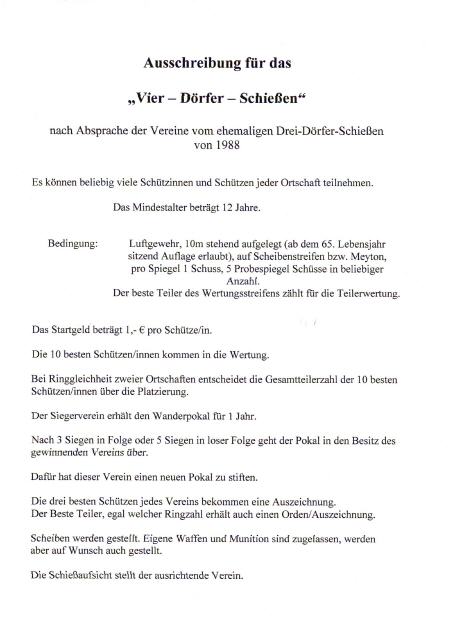 Ausschreibung für das

„Vier – Dörfer – Schießen“

nach Absprache der Vereine vom ehemaligen Drei-Dörfer-Schießen von 1988

Es können beliebig viele Schützinnen und Schützen jeder Ortschaft teilnehmen.

Das Mindestalter beträgt 12 Jahre.

Bedingung: Luftgewehr, 10m stehend aufgelegt (ab dem 65. Lebensjahr sitzend Auflage erlaubt), auf Scheibenstreifen bzw. Meyton, pro Spiegel 1 Schuss, 5 Probespiegel Schüsse in beliebiger Anzahl.
Der beste Teiler des Wertungsstreifens zählt für die Teilerwertung.

Das Startgeld beträgt 1,- € pro Schütze/in.

Die 10 besten Schützen/innen kommen in die Wertung.

Bei Ringgleichheit zweier Ortschaften entscheidet die Gesamtteilerzahl der 10 besten Schützen/innen über die Platzierung.

Der Siegerverein erhält den Wanderpokal für 1 Jahr.

Nach 3 Siegen in Folge oder 5 Siegen in loser Folge geht der Pokal in den Besitz des gewinnenden Vereins über.

Dafür hat dieser Verein einen neuen Pokal zu stiften.

Die drei besten Schützen jedes Vereins bekommen eine Auszeichnung.
Der Beste Teiler, egal welcher Ringzahl erhält auch einen Orden/Auszeichnung.

Scheiben werden gestellt. Eigene Waffen und Munition sind zugelassen, werden aber auf Wunsch auch gestellt.

Die Schießaufsicht stellt der ausrichtende Verein.